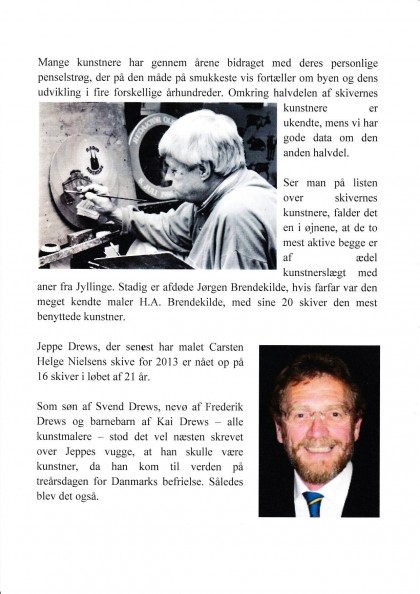 Mange kunstnere har gennem årene bidraget med deres personlige penselstrøg, der på den måde på smukkeste vis fortæller om byen og dens udvikling i fire forskellige århundreder. Omkring halvdelen af skivernes kunstnere er ukendte, mens vi har gode data om den anden halvdel.

Ser man på listen over skivernes kunstnere, falder det en i øjnene, at de to mest aktive begge er af ædel kunstnerslægt med aner fra Jyllinge. Stadig er afdøde Jørgen Brendekilde, hvis farfar var den meget kendte maler H.A. Brendekilde, med sine 20 skiver den mest benyttede kunstner.

Jeppe Drews, der senest har malet Carsten Helge Nielsens skive for 2013 er nået op på 16 skiver i løbet af 21 år.

Som søn af Svend Drews, nevø af Frederik Drews og barnebarn af Kai Drews – alle kunstmalere – stod det vel næsten skrevet over Jeppes vugge, at han skulle være kunstner, da han kom til verden på treårsdagen for Danmarks befrielse. Således blev det også.